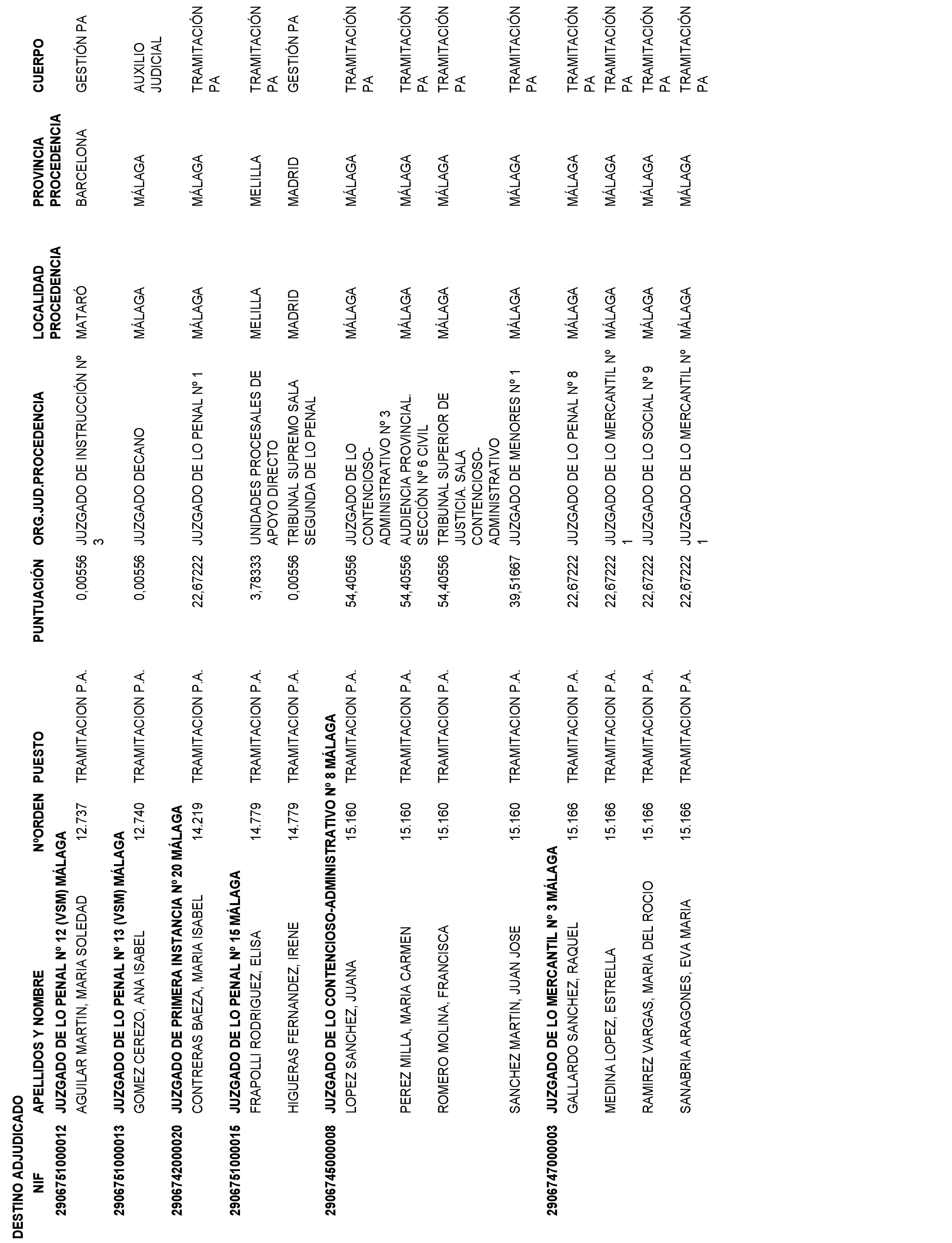 DESTINO ADJUDICADO

| NIF | APELLIDOS Y NOMBRE | NºORDEN | PUESTO | PUNTUACIÓN | ORG.JUD.PROCEDENCIA | LOCALIDAD PROCEDENCIA | PROVINCIA PROCEDENCIA | CUERPO |
|---|---|---|---|---|---|---|---|---|
| 290675100012 | JUZGADO DE LO PENAL Nº 12 (VSM) MÁLAGA | | | | | | | |
| | AGUILAR MARTIN, MARIA SOLEDAD | 12.737 | TRAMITACION P.A. | 0,00556 | JUZGADO DE INSTRUCCIÓN Nº 3 | MATARÓ | BARCELONA | GESTIÓN PA |
| 290675100013 | JUZGADO DE LO PENAL Nº 13 (VSM) MÁLAGA | | | | | | | |
| | GOMEZ CEREZO, ANA ISABEL | 12.740 | TRAMITACION P.A. | 0,00556 | JUZGADO DECANO | MÁLAGA | MÁLAGA | AUXILIO JUDICIAL |
| 290674200020 | JUZGADO DE PRIMERA INSTANCIA Nº 20 MÁLAGA | | | | | | | |
| | CONTRERAS BAEZA, MARIA ISABEL | 14.219 | TRAMITACION P.A. | 22,67222 | JUZGADO DE LO PENAL Nº 1 | MÁLAGA | MÁLAGA | TRAMITACIÓN PA |
| 290675100015 | JUZGADO DE LO PENAL Nº 15 MÁLAGA | | | | | | | |
| | FRAPOLLI RODRIGUEZ, ELISA | 14.779 | TRAMITACION P.A. | 3,78333 | UNIDADES PROCESALES DE APOYO DIRECTO | MELILLA | MELILLA | TRAMITACIÓN PA |
| | HIGUERAS FERNANDEZ, IRENE | 14.779 | TRAMITACION P.A. | 0,00556 | TRIBUNAL SUPREMO SALA SEGUNDA DE LO PENAL | MADRID | MADRID | GESTIÓN PA |
| 290674500008 | JUZGADO DE LO CONTENCIOSO-ADMINISTRATIVO Nº 8 MÁLAGA | | | | | | | |
| | LOPEZ SANCHEZ, JUANA | 15.160 | TRAMITACION P.A. | 54,40556 | JUZGADO DE LO CONTENCIOSO-ADMINISTRATIVO Nº 3 | MÁLAGA | MÁLAGA | TRAMITACIÓN PA |
| | PEREZ MILLA, MARIA CARMEN | 15.160 | TRAMITACION P.A. | 54,40556 | AUDIENCIA PROVINCIAL. SECCIÓN Nº 6 CIVIL | MÁLAGA | MÁLAGA | TRAMITACIÓN PA |
| | ROMERO MOLINA, FRANCISCA | 15.160 | TRAMITACION P.A. | 54,40556 | TRIBUNAL SUPERIOR DE JUSTICIA. SALA CONTENCIOSO-ADMINISTRATIVO | MÁLAGA | MÁLAGA | TRAMITACIÓN PA |
| | SANCHEZ MARTIN, JUAN JOSE | 15.160 | TRAMITACION P.A. | 39,51667 | JUZGADO DE MENORES Nº 1 | MÁLAGA | MÁLAGA | TRAMITACIÓN PA |
| 290674700003 | JUZGADO DE LO MERCANTIL Nº 3 MÁLAGA | | | | | | | |
| | GALLARDO SANCHEZ, RAQUEL | 15.166 | TRAMITACION P.A. | 22,67222 | JUZGADO DE LO PENAL Nº 8 | MÁLAGA | MÁLAGA | TRAMITACIÓN PA |
| | MEDINA LOPEZ, ESTRELLA | 15.166 | TRAMITACION P.A. | 22,67222 | JUZGADO DE LO MERCANTIL Nº 1 | MÁLAGA | MÁLAGA | TRAMITACIÓN PA |
| | RAMIREZ VARGAS, MARIA DEL ROCIO | 15.166 | TRAMITACION P.A. | 22,67222 | JUZGADO DE LO SOCIAL Nº 9 | MÁLAGA | MÁLAGA | TRAMITACIÓN PA |
| | SANABRIA ARAGONES, EVA MARIA | 15.166 | TRAMITACION P.A. | 22,67222 | JUZGADO DE LO MERCANTIL Nº 1 | MÁLAGA | MÁLAGA | TRAMITACIÓN PA |